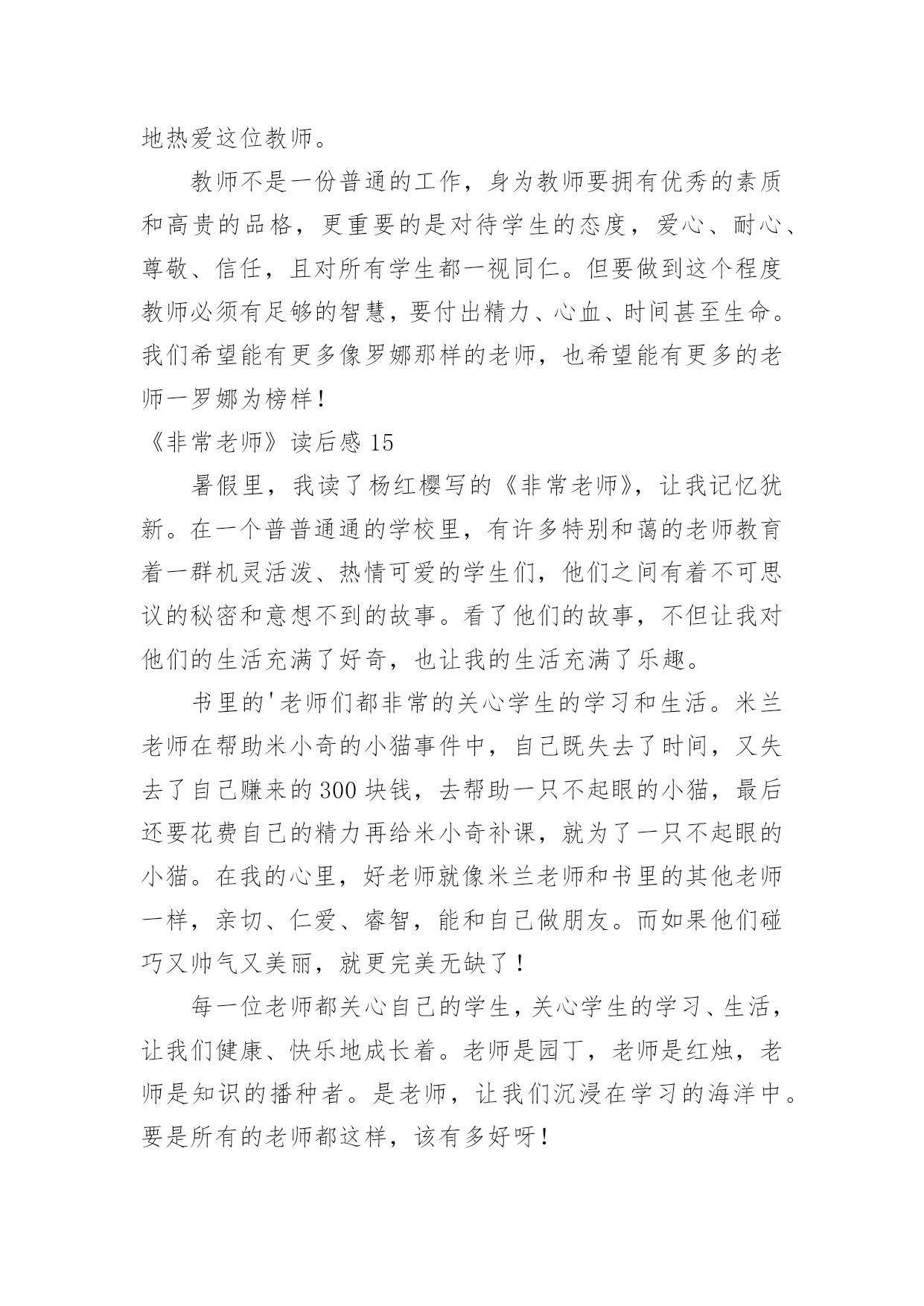 地热爱这位教师。

教师不是一份普通的工作，身为教师要拥有优秀的素质和高贵的品格，更重要的是对待学生的态度，爱心、耐心、尊敬、信任，且对所有学生都一视同仁。但要做到这个程度教师必须有足够的智慧，要付出精力、心血、时间甚至生命。我们希望能有更多像罗娜那样的老师，也希望能有更多的老师一罗娜为榜样!

《非常老师》读后感 15

暑假里，我读了杨红樱写的《非常老师》，让我记忆犹新。在一个普普通通的学校里，有许多特别和蔼的老师教育着一群机灵活泼、热情可爱的学生们，他们之间有着不可思议的秘密和意想不到的故事。看了他们的故事，不但让我对他们的生活充满了好奇，也让我的生活充满了乐趣。

书里的'老师们都非常的关心学生的学习和生活。米兰老师在帮助米小奇的小猫事件中，自己既失去了时间，又失去了自己赚来的 300 块钱，去帮助一只不起眼的小猫，最后还要花费自己的精力再给米小奇补课，就为了一只不起眼的小猫。在我的心里，好老师就像米兰老师和书里的其他老师一样，亲切、仁爱、睿智，能和自己做朋友。而如果他们碰巧又帅气又美丽，就更完美无缺了！

每一位老师都关心自己的学生，关心学生的学习、生活，让我们健康、快乐地成长着。老师是园丁，老师是红烛，老师是知识的播种者。是老师，让我们沉浸在学习的海洋中。要是所有的老师都这样，该有多好呀!